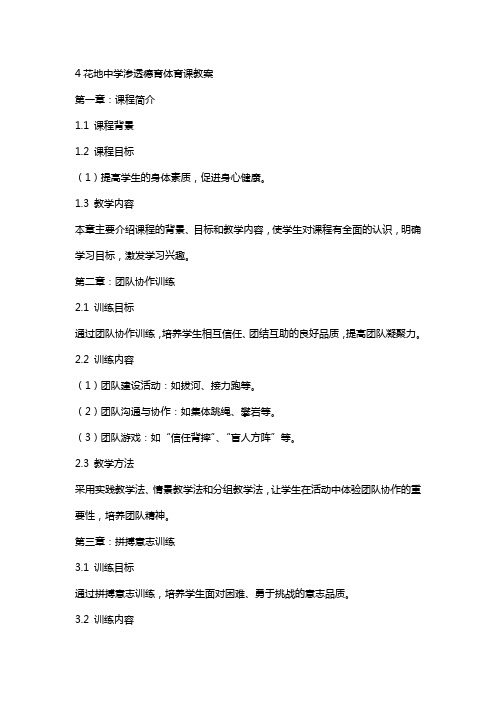 4 花地中学渗透德育体育课教案

第一章：课程简介

1.1 课程背景

1.2 课程目标

（1）提高学生的身体素质，促进身心健康。

1.3 教学内容

本章主要介绍课程的背景、目标和教学内容，使学生对课程有全面的认识，明确学习目标，激发学习兴趣。

第二章：团队协作训练

2.1 训练目标

通过团队协作训练，培养学生相互信任、团结互助的良好品质，提高团队凝聚力。

2.2 训练内容

（1）团队建设活动：如拔河、接力跑等。

（2）团队沟通与协作：如集体跳绳、攀岩等。

（3）团队游戏：如“信任背摔”、“盲人方阵”等。

2.3 教学方法

采用实践教学法、情景教学法和分组教学法，让学生在活动中体验团队协作的重要性，培养团队精神。

第三章：拼搏意志训练

3.1 训练目标

通过拼搏意志训练，培养学生面对困难、勇于挑战的意志品质。

3.2 训练内容